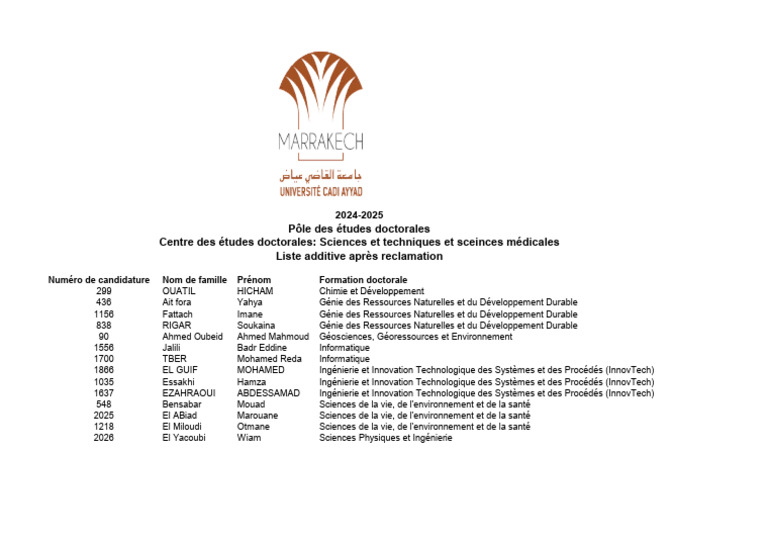 MARRAKECH
جامعة القاضي عياض
UNIVERSITÉ CADI AYYAD

2024-2025
Pôle des études doctorales
Centre des études doctorales: Sciences et techniques et sceinces médicales
Liste additive après reclamation

| Numéro de candidature | Nom de famille | Prénom | Formation doctorale |
|---|---|---|---|
| 299 | OUATIL | HICHAM | Chimie et Développement |
| 436 | Ait fora | Yahya | Génie des Ressources Naturelles et du Développement Durable |
| 1156 | Fattach | Imane | Génie des Ressources Naturelles et du Développement Durable |
| 838 | RIGAR | Soukaina | Génie des Ressources Naturelles et du Développement Durable |
| 90 | Ahmed Oubeid | Ahmed Mahmoud | Géosciences, Géoressources et Environnement |
| 1556 | Jalili | Badr Eddine | Informatique |
| 1700 | TBER | Mohamed Reda | Informatique |
| 1866 | EL GUIF | MOHAMED | Ingénierie et Innovation Technologique des Systèmes et des Procédés (InnovTech) |
| 1035 | Essakhi | Hamza | Ingénierie et Innovation Technologique des Systèmes et des Procédés (InnovTech) |
| 1637 | EZAHRAOUI | ABDESSAMAD | Ingénierie et Innovation Technologique des Systèmes et des Procédés (InnovTech) |
| 548 | Bensabar | Mouad | Sciences de la vie, de l'environnement et de la santé |
| 2025 | El ABiad | Marouane | Sciences de la vie, de l'environnement et de la santé |
| 1218 | El Miloudi | Otmane | Sciences de la vie, de l'environnement et de la santé |
| 2026 | El Yacoubi | Wiam | Sciences Physiques et Ingénierie |